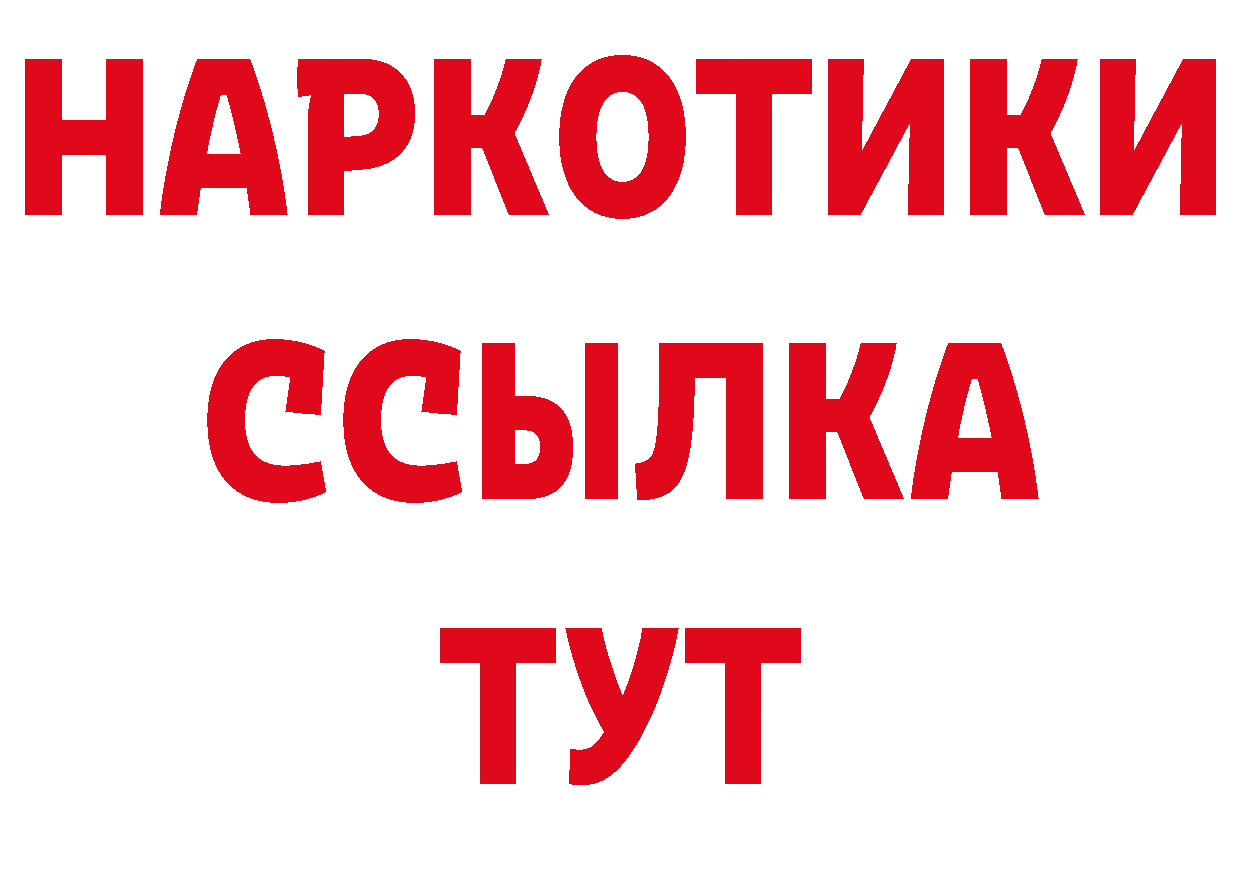 НАРКОТИКИ
ССЫЛКА
ТУТ